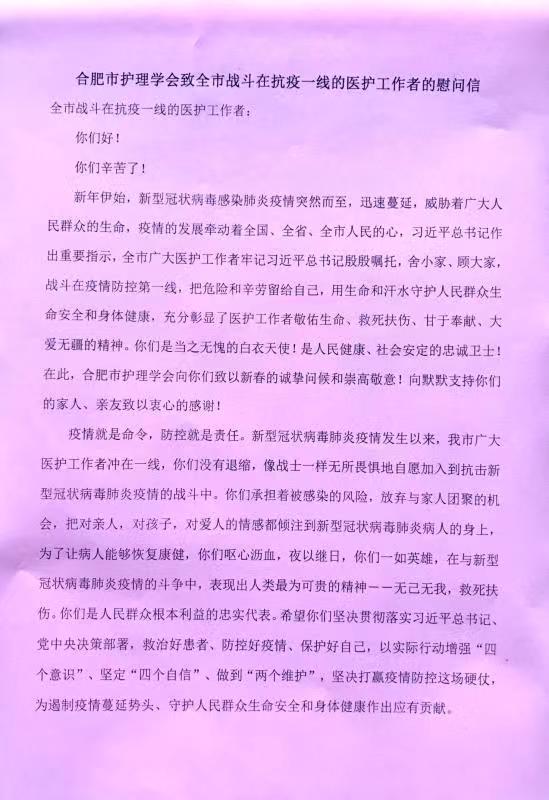 合肥市护理学会致全市战斗在抗疫一线的医护工作者的慰问信

全市战斗在抗疫一线的医护工作者：

你们好！

你们辛苦了！

新年伊始，新型冠状病毒感染肺炎疫情突然而至，迅速蔓延，威胁着广大人民群众的生命，疫情的发展牵动着全国、全省、全市人民的心，习近平总书记作出重要指示，全市广大医护工作者牢记习近平总书记殷殷嘱托，舍小家、顾大家，战斗在疫情防控第一线，把危险和辛劳留给自己，用生命和汗水守护人民群众生命安全和身体健康，充分彰显了医护工作者敬佑生命、救死扶伤、甘于奉献、大爱无疆的精神。你们是当之无愧的白衣天使！是人民健康、社会安定的忠诚卫士！在此，合肥市护理学会向你们致以新春的诚挚问候和崇高敬意！向默默支持你们的家人、亲友致以衷心的感谢！

疫情就是命令，防控就是责任。新型冠状病毒肺炎疫情发生以来，我市广大医护工作者冲在一线，你们没有退缩，像战士一样无所畏惧地自愿加入到抗击新型冠状病毒肺炎疫情的战斗中。你们承担着被感染的风险，放弃与家人团聚的机会，把对亲人，对孩子，对爱人的情感都倾注到新型冠状病毒肺炎病人的身上，为了让病人能够恢复康健，你们呕心沥血，夜以继日，你们一如英雄，在与新型冠状病毒肺炎疫情的斗争中，表现出人类最为可贵的精神——无己无我，救死扶伤。你们是人民群众根本利益的忠实代表。希望你们坚决贯彻落实习近平总书记、党中央决策部署，救治好患者、防控好疫情、保护好自己，以实际行动增强“四个意识”、坚定“四个自信”、做到“两个维护”，坚决打赢疫情防控这场硬仗，为遏制疫情蔓延势头、守护人民群众生命安全和身体健康作出应有贡献。